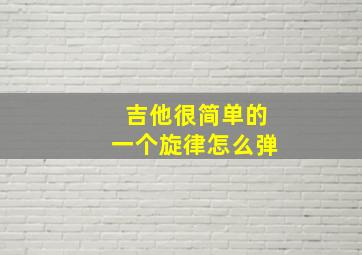 吉他很简单的
一个旋律怎么弹